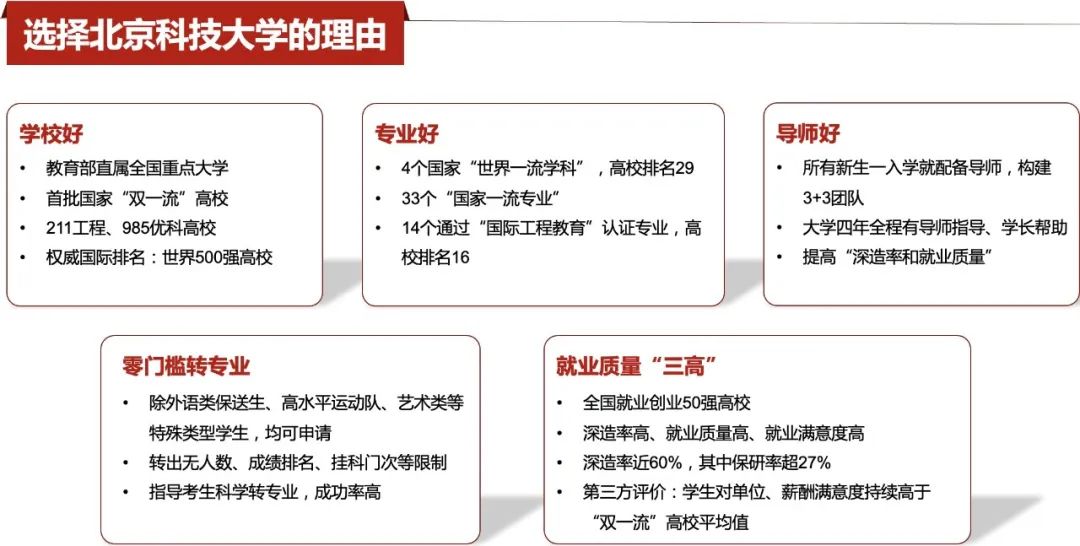 选择北京科技大学的理由

学校好
• 教育部直属全国重点大学
• 首批国家“双一流”高校
• 211工程、985优科高校
• 权威国际排名：世界500强高校

专业好
• 4个国家“世界一流学科”，高校排名29
• 33个“国家一流专业”
• 14个通过“国际工程教育”认证专业，高校排名16

导师好
• 所有新生一入学就配备导师，构建3+3团队
• 大学四年全程有导师指导、学长帮助
• 提高“深造率和就业质量”

零门槛转专业
• 除外语类保送生、高水平运动队、艺术类等特殊类型学生，均可申请
• 转出无人数、成绩排名、挂科门次等限制
• 指导考生科学转专业，成功率高

就业质量“三高”
• 全国就业创业50强高校
• 深造率高、就业质量高、就业满意度高
• 深造率近60%，其中保研率超27%
• 第三方评价：学生对单位、薪酬满意度持续高于“双一流”高校平均值